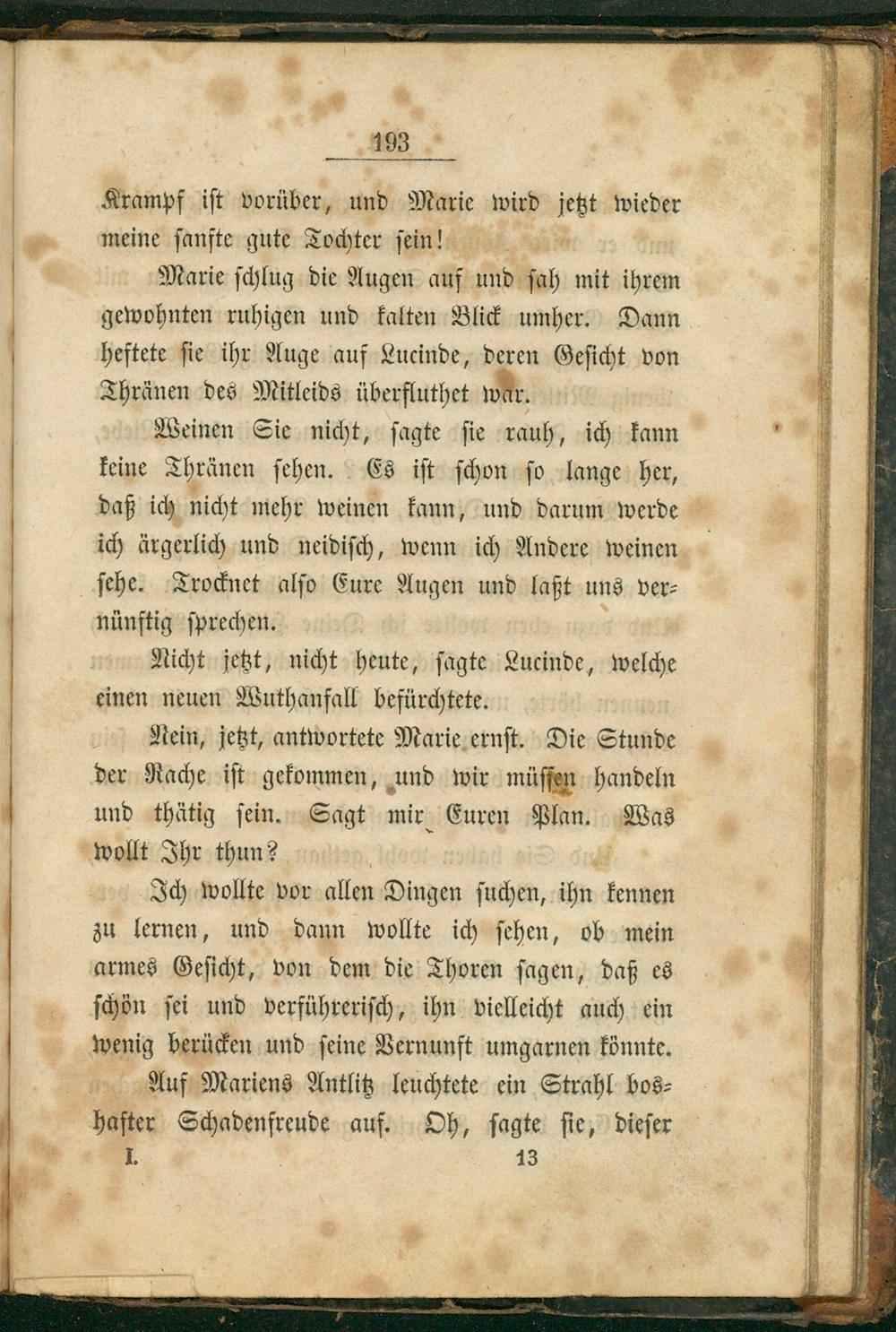 193

Krampf ist vorüber, und Marie wird jetzt wieder meine sanfte gute Tochter sein!

Marie schlug die Augen auf und sah mit ihrem gewohnten ruhigen und kalten Blick umher. Dann heftete sie ihr Auge auf Lucinde, deren Gesicht von Thränen des Mitleids überfluthet war.

Weinen Sie nicht, sagte sie rauh, ich kann keine Thränen sehen. Es ist schon so lange her, daß ich nicht mehr weinen kann, und darum werde ich ärgerlich und neidisch, wenn ich Andere weinen sehe. Trocknet also Eure Augen und laßt uns vernünftig sprechen.

Nicht jetzt, nicht heute, sagte Lucinde, welche einen neuen Wuthanfall befürchtete.

Nein, jetzt, antwortete Marie ernst. Die Stunde der Rache ist gekommen, und wir müssen handeln und thätig sein. Sagt mir Euren Plan. Was wollt Ihr thun?

Ich wollte vor allen Dingen suchen, ihn kennen zu lernen, und dann wollte ich sehen, ob mein armes Gesicht, von dem die Thoren sagen, daß es schön sei und verführerisch, ihn vielleicht auch ein wenig berücken und seine Vernunft umgarnen könnte.

Auf Mariens Antlitz leuchtete ein Strahl boshafter Schadenfreude auf. Oh, sagte sie, dieser

I. 13